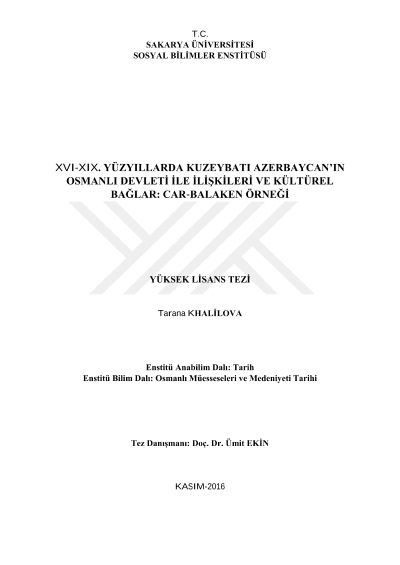 T.C.
SAKARYA ÜNİVERSİTESİ
SOSYAL BİLİMLER ENSTİTÜSÜ

XVI-XIX. YÜZYILLARDA KUZEYBATI AZERBAYCAN'IN OSMANLI DEVLETİ İLE İLİŞKİLERİ VE KÜLTÜREL BAĞLAR: CAR-BALAKEN ÖRNEĞİ

YÜKSEK LİSANS TEZİ

Tarana KHALİLOVA

Enstitü Anabilim Dalı: Tarih
Enstitü Bilim Dalı: Osmanlı Müesseseleri ve Medeniyeti Tarihi

Tez Danışmanı: Doç. Dr. Ümit EKİN

KASIM-2016